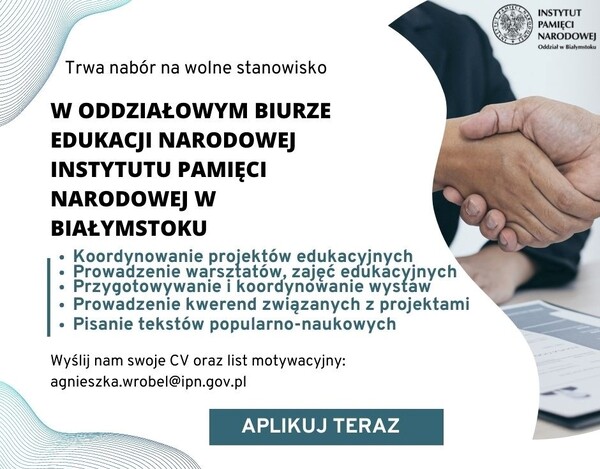 INSTYTUT
PAMIĘCI
NARODOWEJ
Oddział w Białymstoku

Trwa nabór na wolne stanowisko

W ODDZIAŁOWYM BIURZE EDUKACJI NARODOWEJ INSTYTUTU PAMIĘCI NARODOWEJ W BIAŁYMSTOKU

• Koordynowanie projektów edukacyjnych
• Prowadzenie warsztatów, zajęć edukacyjnych
• Przygotowywanie i koordynowanie wystaw
• Prowadzenie kwerend związanych z projektami
• Pisanie tekstów popularno-naukowych

Wyślij nam swoje CV oraz list motywacyjny:
agnieszka.wrobel@ipn.gov.pl

APLIKUJ TERAZ